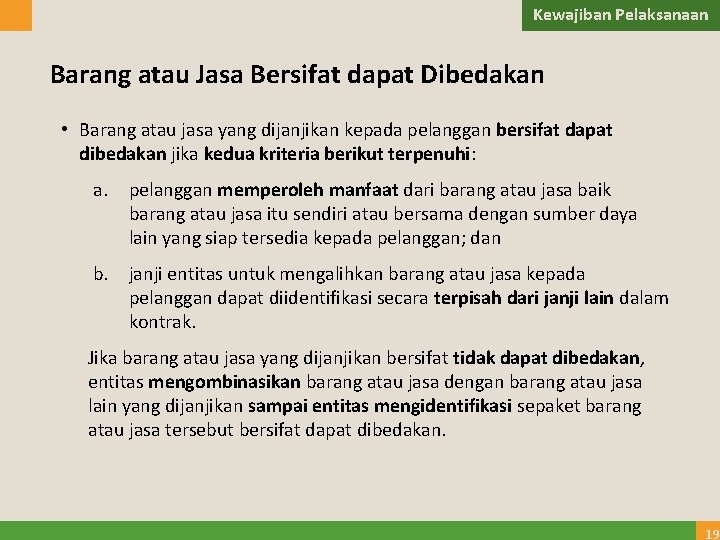 Kewajiban Pelaksanaan

Barang atau Jasa Bersifat dapat Dibedakan

• Barang atau jasa yang dijanjikan kepada pelanggan bersifat dapat dibedakan jika kedua kriteria berikut terpenuhi:

a. pelanggan memperoleh manfaat dari barang atau jasa baik barang atau jasa itu sendiri atau bersama dengan sumber daya lain yang siap tersedia kepada pelanggan; dan

b. janji entitas untuk mengalihkan barang atau jasa kepada pelanggan dapat diidentifikasi secara terpisah dari janji lain dalam kontrak.

Jika barang atau jasa yang dijanjikan bersifat tidak dapat dibedakan, entitas mengombinasikan barang atau jasa dengan barang atau jasa lain yang dijanjikan sampai entitas mengidentifikasi sepaket barang atau jasa tersebut bersifat dapat dibedakan.

19